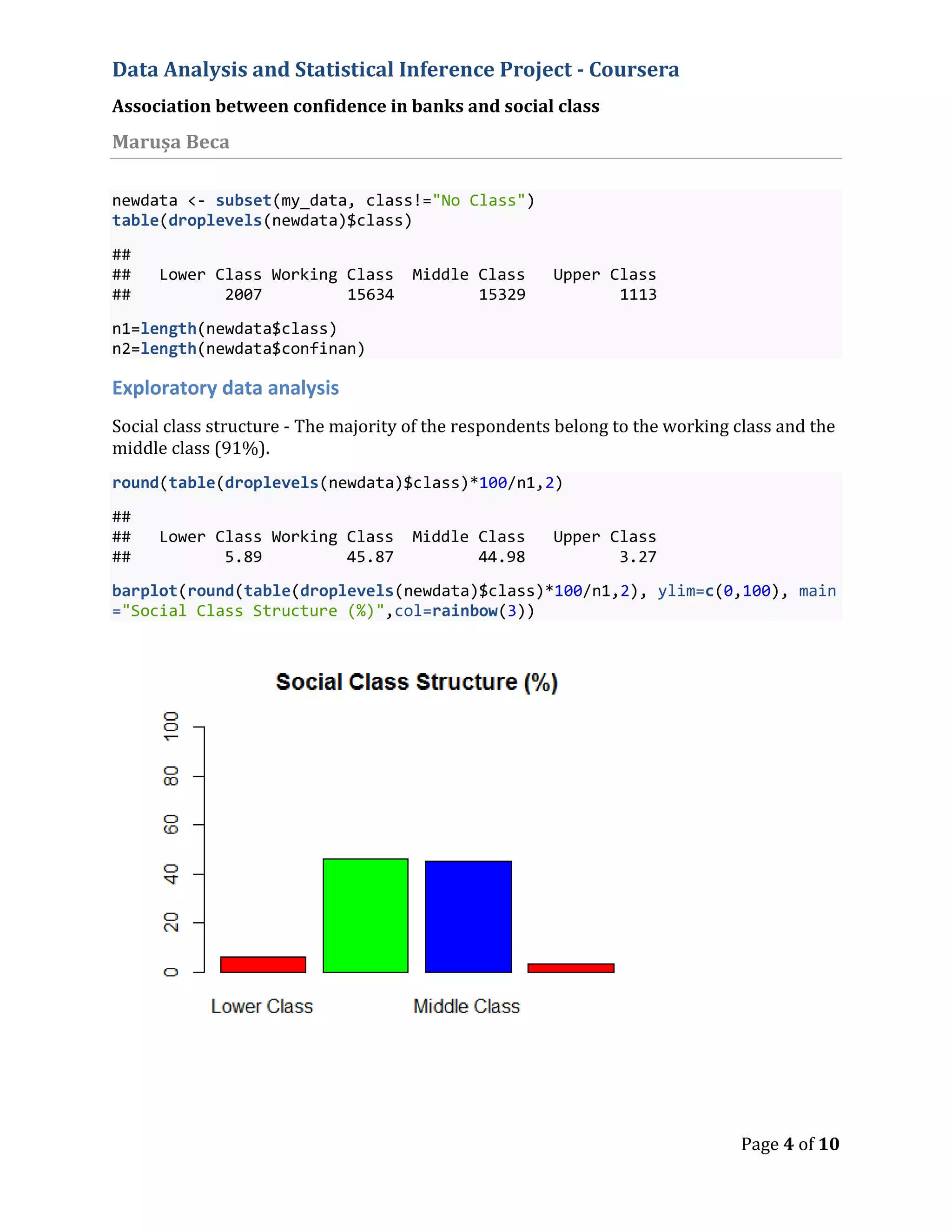 Data Analysis and Statistical Inference Project - Coursera

Association between confidence in banks and social class

Marușa Beca

newdata <- subset(my_data, class!="No Class")
table(droplevels(newdata)$class)

##
##   Lower Class Working Class  Middle Class   Upper Class
##          2007         15634         15329          1113

n1=length(newdata$class)
n2=length(newdata$confinan)

Exploratory data analysis

Social class structure - The majority of the respondents belong to the working class and the middle class (91%).

round(table(droplevels(newdata)$class)*100/n1,2)

##
##   Lower Class Working Class  Middle Class   Upper Class
##          5.89         45.87         44.98          3.27

barplot(round(table(droplevels(newdata)$class)*100/n1,2), ylim=c(0,100), main="Social Class Structure (%)",col=rainbow(3))

Social Class Structure (%)

0
20
40
60
80
100

Lower Class
Middle Class

Page 4 of 10